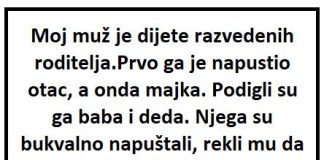 Moj muž je dijete razvedenih roditelja.Prvo ga je napustio otac, a onda majka. Podigli su ga baba i deda. Njega su bukvalno napuštali, rekli mu da